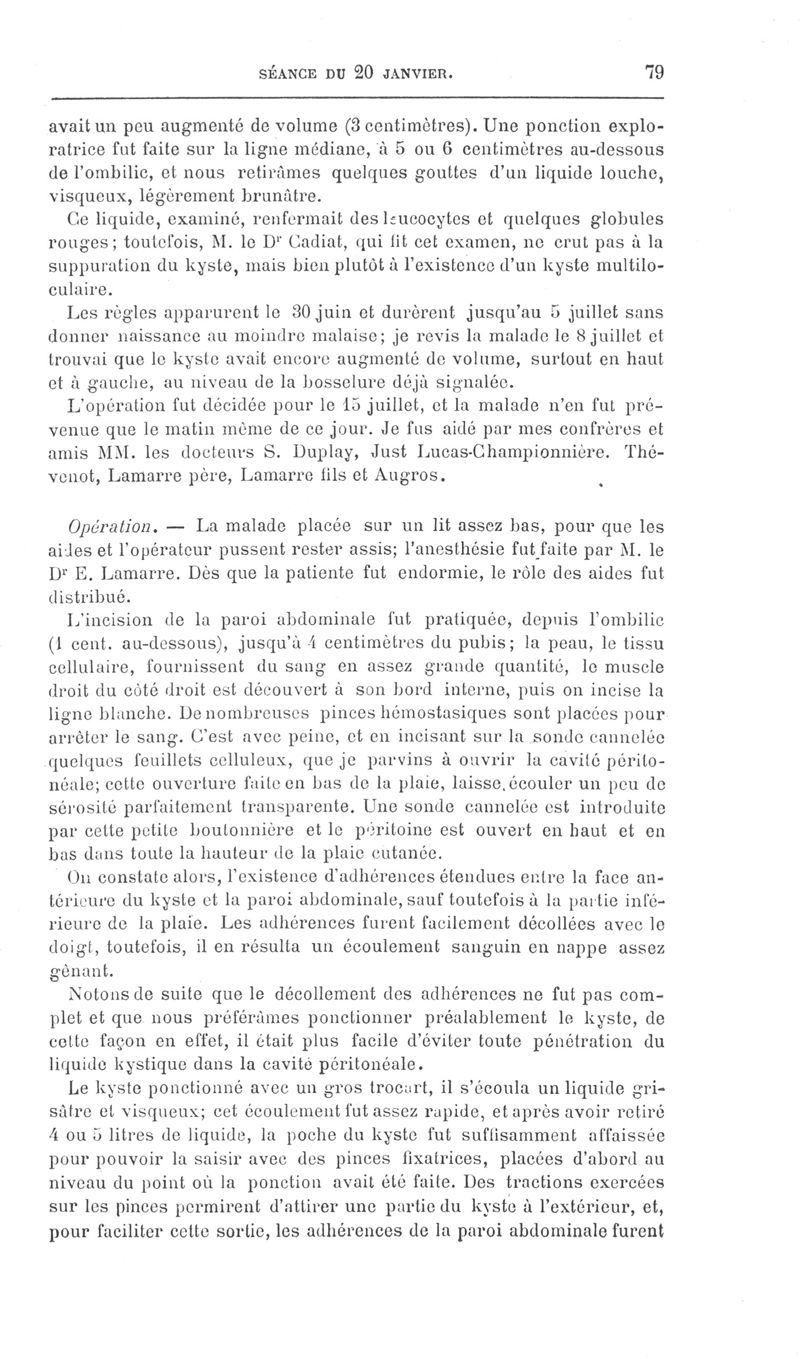 SÉANCE DU 20 JANVIER. 79

avait un peu augmenté de volume (3 centimètres). Une ponction exploratrice fut faite sur la ligne médiane, à 5 ou 6 centimètres au-dessous de l'ombilic, et nous retirâmes quelques gouttes d'un liquide louche, visqueux, légèrement brunâtre.

Ce liquide, examiné, renfermait des leucocytes et quelques globules rouges; toutefois, M. le Dr Cadiat, qui fit cet examen, ne crut pas à la suppuration du kyste, mais bien plutôt à l'existence d'un kyste multiloculaire.

Les règles apparurent le 30 juin et durèrent jusqu'au 5 juillet sans donner naissance au moindre malaise; je revis la malade le 8 juillet et trouvai que le kyste avait encore augmenté de volume, surtout en haut et à gauche, au niveau de la bosselure déjà signalée.

L'opération fut décidée pour le 15 juillet, et la malade n'en fut prévenue que le matin même de ce jour. Je fus aidé par mes confrères et amis MM. les docteurs S. Duplay, Just Lucas-Championnière. Thévenot, Lamarre père, Lamarre fils et Augros.

Opération. — La malade placée sur un lit assez bas, pour que les aides et l'opérateur pussent rester assis; l'anesthésie fut faite par M. le Dr E. Lamarre. Dès que la patiente fut endormie, le rôle des aides fut distribué.

L'incision de la paroi abdominale fut pratiquée, depuis l'ombilic (1 cent. au-dessous), jusqu'à 4 centimètres du pubis; la peau, le tissu cellulaire, fournissent du sang en assez grande quantité, le muscle droit du côté droit est découvert à son bord interne, puis on incise la ligne blanche. De nombreuses pinces hémostasiques sont placées pour arrêter le sang. C'est avec peine, et en incisant sur la sonde cannelée quelques feuillets celluleux, que je parvins à ouvrir la cavité péritonéale; cette ouverture faite en bas de la plaie, laisse écouler un peu de sérosité parfaitement transparente. Une sonde cannelée est introduite par cette petite boutonnière et le péritoine est ouvert en haut et en bas dans toute la hauteur de la plaie cutanée.

On constate alors, l'existence d'adhérences étendues entre la face antérieure du kyste et la paroi abdominale, sauf toutefois à la partie inférieure de la plaie. Les adhérences furent facilement décollées avec le doigt, toutefois, il en résulta un écoulement sanguin en nappe assez gênant.

Notons de suite que le décollement des adhérences ne fut pas complet et que nous préférâmes ponctionner préalablement le kyste, de cette façon en effet, il était plus facile d'éviter toute pénétration du liquide kystique dans la cavité péritonéale.

Le kyste ponctionné avec un gros trocart, il s'écoula un liquide grisâtre et visqueux; cet écoulement fut assez rapide, et après avoir retiré 4 ou 5 litres de liquide, la poche du kyste fut suffisamment affaissée pour pouvoir la saisir avec des pinces fixatrices, placées d'abord au niveau du point où la ponction avait été faite. Des tractions exercées sur les pinces permirent d'attirer une partie du kyste à l'extérieur, et, pour faciliter cette sortie, les adhérences de la paroi abdominale furent